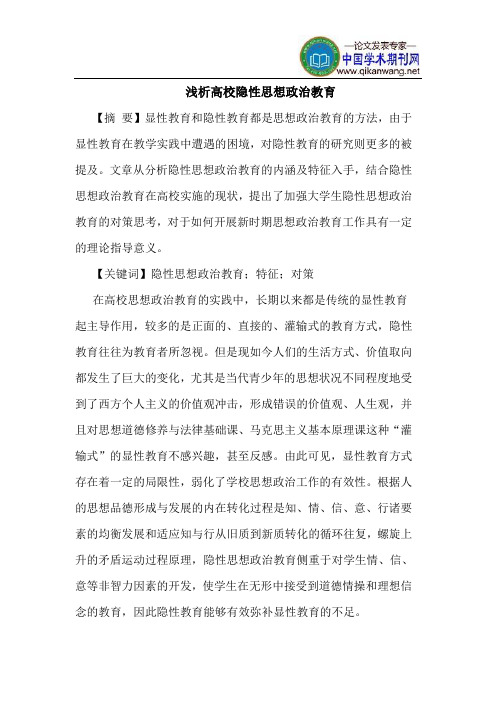 —论文发表专家—
中国学术期刊网
www.qikanwang.net

浅析高校隐性思想政治教育

【摘 要】显性教育和隐性教育都是思想政治教育的方法，由于显性教育在教学实践中遭遇的困境，对隐性教育的研究则更多的被提及。文章从分析隐性思想政治教育的内涵及特征入手，结合隐性思想政治教育在高校实施的现状，提出了加强大学生隐性思想政治教育的对策思考，对于如何开展新时期思想政治教育工作具有一定的理论指导意义。

【关键词】隐性思想政治教育；特征；对策

在高校思想政治教育的实践中，长期以来都是传统的显性教育起主导作用，较多的是正面的、直接的、灌输式的教育方式，隐性教育往往为教育者所忽视。但是现如今人们的生活方式、价值取向都发生了巨大的变化，尤其是当代青少年的思想状况不同程度地受到了西方个人主义的价值观冲击，形成错误的价值观、人生观，并且对思想道德修养与法律基础课、马克思主义基本原理课这种“灌输式”的显性教育不感兴趣，甚至反感。由此可见，显性教育方式存在着一定的局限性，弱化了学校思想政治工作的有效性。根据人的思想品德形成与发展的内在转化过程是知、情、信、意、行诸要素的均衡发展和适应知与行从旧质到新质转化的循环往复，螺旋上升的矛盾运动过程原理，隐性思想政治教育侧重于对学生情、信、意等非智力因素的开发，使学生在无形中接受到道德情操和理想信念的教育，因此隐性教育能够有效弥补显性教育的不足。